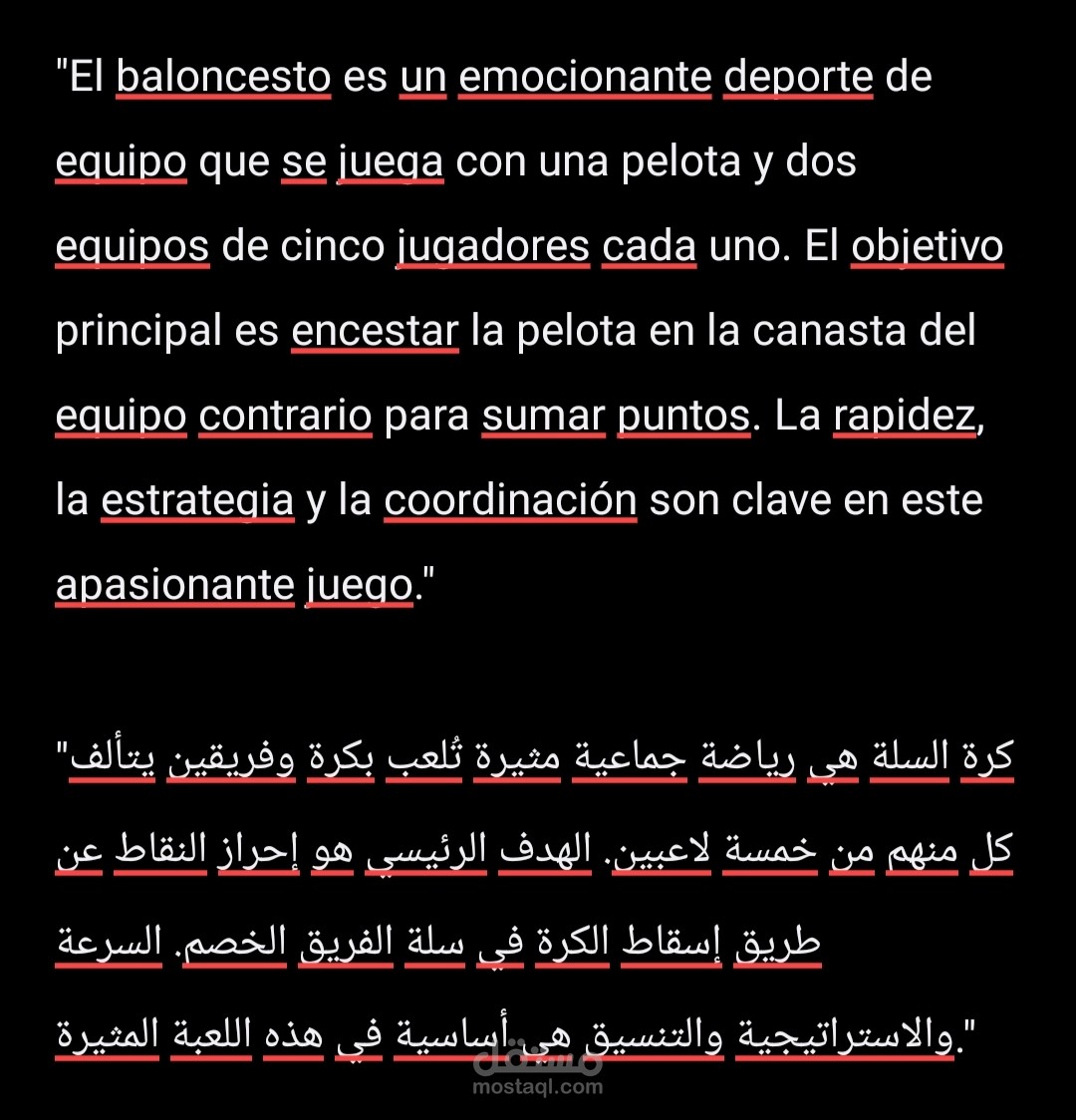 "El baloncesto es un emocionante deporte de equipo que se juega con una pelota y dos equipos de cinco jugadores cada uno. El objetivo principal es encestar la pelota en la canasta del equipo contrario para sumar puntos. La rapidez, la estrategia y la coordinación son clave en este apasionante juego."

"كرة السلة هي رياضة جماعية مثيرة تُلعب بكرة وفريقين يتألف كل منهم من خمسة لاعبين. الهدف الرئيسي هو إحراز النقاط عن طريق إسقاط الكرة في سلة الفريق الخصم. السرعة والاستراتيجية والتنسيق هي أساسية في هذه اللعبة المثيرة."

مستقل
mostaql.com